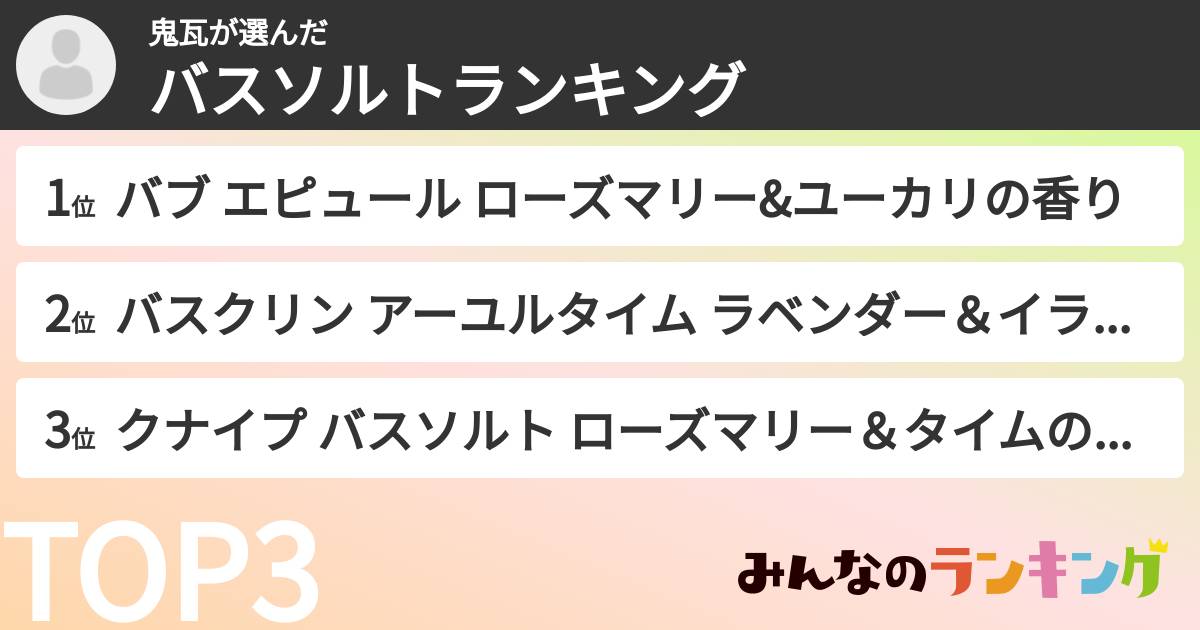 鬼瓦が選んだ
バスソルトランキング

1位 バブ エピュール ローズマリー&ユーカリの香り

2位 バスクリン アーユルタイム ラベンダー＆イラ...

3位 クナイプ バスソルト ローズマリー＆タイムの...

TOP3

みんなのランキング